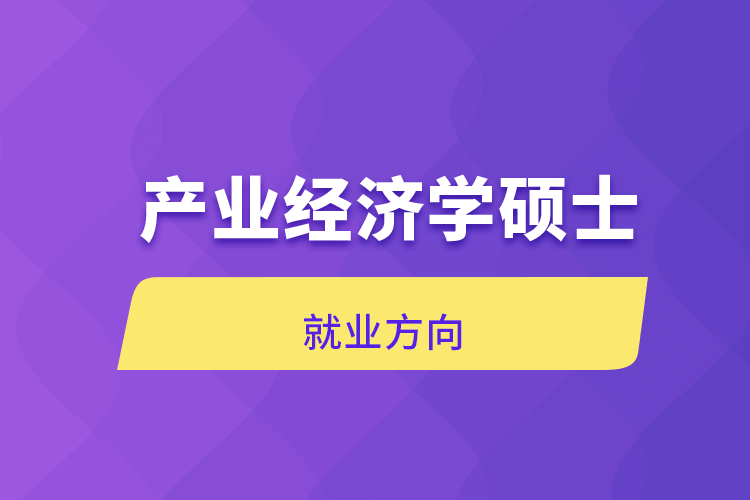 产业经济学硕士

就业方向